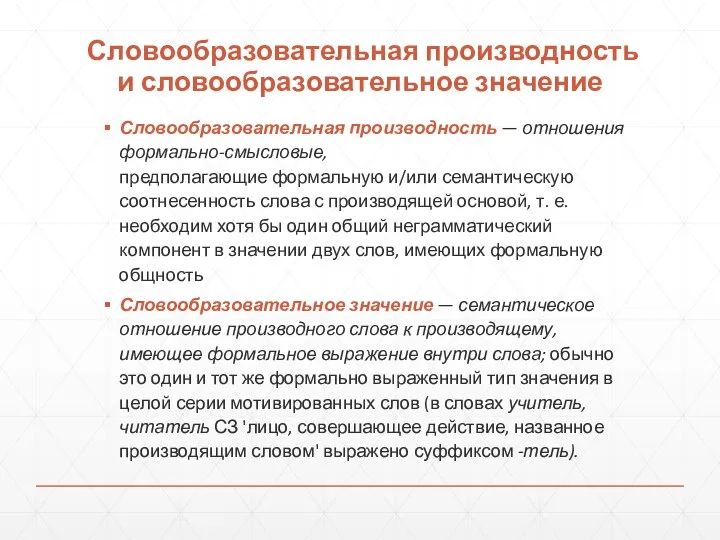 Словообразовательная производность и словообразовательное значение

▪ Словообразовательная производность — отношения формально-смысловые, предполагающие формальную и/или семантическую соотнесенность слова с производящей основой, т. е. необходим хотя бы один общий неграмматический компонент в значении двух слов, имеющих формальную общность

▪ Словообразовательное значение — семантическое отношение производного слова к производящему, имеющее формальное выражение внутри слова; обычно это один и тот же формально выраженный тип значения в целой серии мотивированных слов (в словах учитель, читатель СЗ 'лицо, совершающее действие, названное производящим словом' выражено суффиксом -тель).